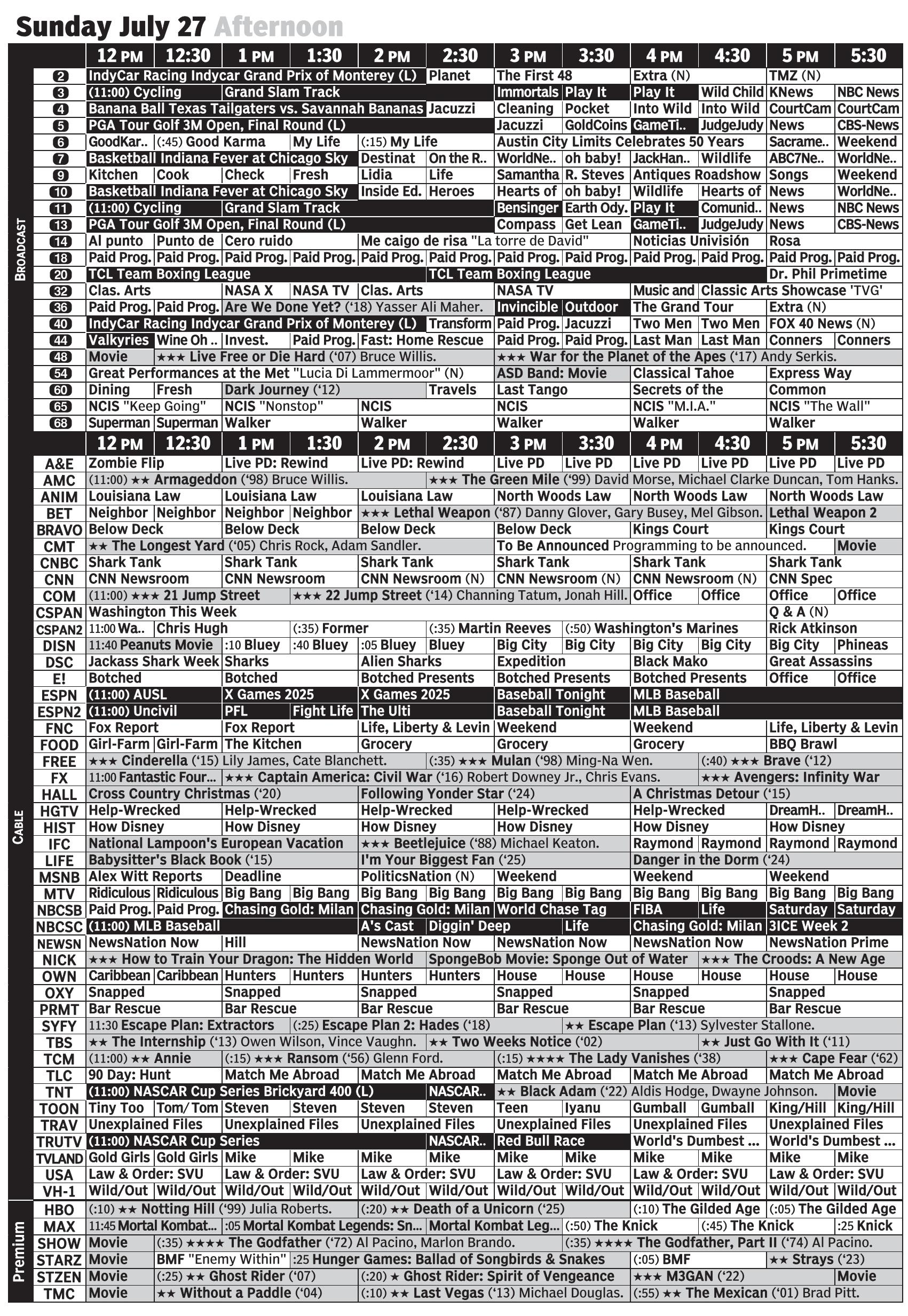 Sunday July 27 Afternoon

BROADCAST

| | 12 PM | 12:30 | 1 PM | 1:30 | 2 PM | 2:30 | 3 PM | 3:30 | 4 PM | 4:30 | 5 PM | 5:30 |
|---|---|---|---|---|---|---|---|---|---|---|---|---|
| 2 | IndyCar Racing Indycar Grand Prix of Monterey (L) | | | | | Planet | The First 48 | | Extra (N) | | TMZ (N) | |
| 3 | (11:00) Cycling | | Grand Slam Track | | | | Immortals | Play It | Play It | Wild Child | KNews | NBC News |
| 4 | Banana Ball Texas Tailgaters vs. Savannah Bananas | | | | | Jacuzzi | Cleaning | Pocket | Into Wild | Into Wild | CourtCam | CourtCam |
| 5 | PGA Tour Golf 3M Open, Final Round (L) | | | | | | Jacuzzi | GoldCoins | GameTi.. | JudgeJudy | News | CBS-News |
| 6 | GoodKar.. | (:45) Good Karma | | My Life | (:15) My Life | | Austin City Limits Celebrates 50 Years | | | | Sacrame.. | Weekend |
| 7 | Basketball Indiana Fever at Chicago Sky | | | | Destinat | On the R.. | WorldNe.. | oh baby! | JackHan.. | Wildlife | ABC7Ne.. | WorldNe.. |
| 9 | Kitchen | Cook | Check | Fresh | Lidia | Life | Samantha | R. Steves | Antiques Roadshow | | Songs | Weekend |
| 10 | Basketball Indiana Fever at Chicago Sky | | | | Inside Ed. | Heroes | Hearts of | oh baby! | Wildlife | Hearts of | News | WorldNe.. |
| 11 | (11:00) Cycling | | Grand Slam Track | | | | Bensinger | Earth Ody. | Play It | Comunid.. | News | NBC News |
| 13 | PGA Tour Golf 3M Open, Final Round (L) | | | | | | Compass | Get Lean | GameTi.. | JudgeJudy | News | CBS-News |
| 14 | Al punto | Punto de | Cero ruido | | Me caigo de risa "La torre de David" | | | | Noticias Univisión | | Rosa | |
| 18 | Paid Prog. | Paid Prog. | Paid Prog. | Paid Prog. | Paid Prog. | Paid Prog. | Paid Prog. | Paid Prog. | Paid Prog. | Paid Prog. | Paid Prog. | Paid Prog. |
| 20 | TCL Team Boxing League | | | | | TCL Team Boxing League | | | | | Dr. Phil Primetime | |
| 32 | Clas. Arts | | NASA X | NASA TV | Clas. Arts | | NASA TV | | Music and | Classic Arts Showcase 'TVG' | | |
| 36 | Paid Prog. | Paid Prog. | Are We Done Yet? ('18) Yasser Ali Maher. | | | | Invincible | Outdoor | The Grand Tour | | Extra (N) | |
| 40 | IndyCar Racing Indycar Grand Prix of Monterey (L) | | | | | Transform | Paid Prog. | Jacuzzi | Two Men | Two Men | FOX 40 News (N) | |
| 44 | Valkyries | Wine Oh .. | Invest. | Paid Prog. | Fast: Home Rescue | | Paid Prog. | Paid Prog. | Last Man | Last Man | Conners | Conners |
| 48 | Movie | ★★★ Live Free or Die Hard ('07) Bruce Willis. | | | | | ★★★ War for the Planet of the Apes ('17) Andy Serkis. | | | | | |
| 54 | Great Performances at the Met "Lucia Di Lammermoor" (N) | | | | | | ASD Band: Movie | | Classical Tahoe | | Express Way | |
| 60 | Dining | Fresh | Dark Journey ('12) | | | Travels | Last Tango | | Secrets of the | | Common | |
| 65 | NCIS "Keep Going" | | NCIS "Nonstop" | | NCIS | | NCIS | | NCIS "M.I.A." | | NCIS "The Wall" | |
| 68 | Superman | Superman | Walker | | Walker | | Walker | | Walker | | Walker | |

CABLE

| | 12 PM | 12:30 | 1 PM | 1:30 | 2 PM | 2:30 | 3 PM | 3:30 | 4 PM | 4:30 | 5 PM | 5:30 |
|---|---|---|---|---|---|---|---|---|---|---|---|---|
| A&E | Zombie Flip | | Live PD: Rewind | | Live PD: Rewind | | Live PD | Live PD | Live PD | Live PD | Live PD | Live PD |
| AMC | (11:00) ★★ Armageddon ('98) Bruce Willis. | | | | | ★★★ The Green Mile ('99) David Morse, Michael Clarke Duncan, Tom Hanks. | | | | | | |
| ANIM | Louisiana Law | | Louisiana Law | | Louisiana Law | | North Woods Law | | North Woods Law | | North Woods Law | |
| BET | Neighbor | Neighbor | Neighbor | Neighbor | ★★★ Lethal Weapon ('87) Danny Glover, Gary Busey, Mel Gibson. | | | | | | Lethal Weapon 2 | |
| BRAVO | Below Deck | | Below Deck | | Below Deck | | Below Deck | | Kings Court | | Kings Court | |
| CMT | ★★ The Longest Yard ('05) Chris Rock, Adam Sandler. | | | | | | To Be Announced Programming to be announced. | | | | | Movie |
| CNBC | Shark Tank | | Shark Tank | | Shark Tank | | Shark Tank | | Shark Tank | | Shark Tank | |
| CNN | CNN Newsroom | | CNN Newsroom | | CNN Newsroom (N) | | CNN Newsroom (N) | | CNN Newsroom (N) | | CNN Spec | |
| COM | (11:00) ★★★ 21 Jump Street | | | ★★★ 22 Jump Street ('14) Channing Tatum, Jonah Hill. | | | | | Office | Office | Office | Office |
| CSPAN | Washington This Week | | | | | | | | | | Q & A (N) | |
| CSPAN2 | 11:00 Wa.. | Chris Hugh | | (:35) Former | | (:35) Martin Reeves | | (:50) Washington's Marines | | | Rick Atkinson | |
| DISN | 11:40 Peanuts Movie | | :10 Bluey | :40 Bluey | :05 Bluey | Bluey | Big City | Big City | Big City | Big City | Big City | Phineas |
| DSC | Jackass Shark Week | | Sharks | | Alien Sharks | | Expedition | | Black Mako | | Great Assassins | |
| E! | Botched | | Botched | | Botched Presents | | Botched Presents | | Botched Presents | | Office | Office |
| ESPN | (11:00) AUSL | | X Games 2025 | | X Games 2025 | | Baseball Tonight | | MLB Baseball | | | |
| ESPN2 | (11:00) Uncivil | | PFL | Fight Life | The Ulti | | Baseball Tonight | | MLB Baseball | | | |
| FNC | Fox Report | | Fox Report | | Life, Liberty & Levin | | Weekend | | Weekend | | Life, Liberty & Levin | |
| FOOD | Girl-Farm | Girl-Farm | The Kitchen | | Grocery | | Grocery | | Grocery | | BBQ Brawl | |
| FREE | ★★★ Cinderella ('15) Lily James, Cate Blanchett. | | | | | (:35) ★★★ Mulan ('98) Ming-Na Wen. | | | | (:40) ★★★ Brave ('12) | | |
| FX | 11:00 Fantastic Four... | | ★★★ Captain America: Civil War ('16) Robert Downey Jr., Chris Evans. | | | | | | | ★★★ Avengers: Infinity War | | |
| HALL | Cross Country Christmas ('20) | | | | Following Yonder Star ('24) | | | | A Christmas Detour ('15) | | | |
| HGTV | Help-Wrecked | | Help-Wrecked | | Help-Wrecked | | Help-Wrecked | | Help-Wrecked | | DreamH.. | DreamH.. |
| HIST | How Disney | | How Disney | | How Disney | | How Disney | | How Disney | | How Disney | |
| IFC | National Lampoon's European Vacation | | | | ★★★ Beetlejuice ('88) Michael Keaton. | | | | Raymond | Raymond | Raymond | Raymond |
| LIFE | Babysitter's Black Book ('15) | | | | I'm Your Biggest Fan ('25) | | | | Danger in the Dorm ('24) | | | |
| MSNB | Alex Witt Reports | | Deadline | | PoliticsNation (N) | | Weekend | | Weekend | | Weekend | |
| MTV | Ridiculous | Ridiculous | Big Bang | Big Bang | Big Bang | Big Bang | Big Bang | Big Bang | Big Bang | Big Bang | Big Bang | Big Bang |
| NBCSB | Paid Prog. | Paid Prog. | Chasing Gold: Milan | | Chasing Gold: Milan | | World Chase Tag | | FIBA | Life | Saturday | Saturday |
| NBCSC | (11:00) MLB Baseball | | | | A's Cast | Diggin' Deep | | Life | Chasing Gold: Milan | | 3ICE Week 2 | |
| NEWSN | NewsNation Now | | Hill | | NewsNation Now | | NewsNation Now | | NewsNation Now | | NewsNation Prime | |
| NICK | ★★★ How to Train Your Dragon: The Hidden World | | | | | SpongeBob Movie: Sponge Out of Water | | | | ★★★ The Croods: A New Age | | |
| OWN | Caribbean | Caribbean | Hunters | Hunters | Hunters | Hunters | House | House | House | House | House | House |
| OXY | Snapped | | Snapped | | Snapped | | Snapped | | Snapped | | Snapped | |
| PRMT | Bar Rescue | | Bar Rescue | | Bar Rescue | | Bar Rescue | | Bar Rescue | | Bar Rescue | |
| SYFY | 11:30 Escape Plan: Extractors | | | (:25) Escape Plan 2: Hades ('18) | | | | ★★ Escape Plan ('13) Sylvester Stallone. | | | | |
| TBS | ★★ The Internship ('13) Owen Wilson, Vince Vaughn. | | | | | ★★ Two Weeks Notice ('02) | | | | ★★ Just Go With It ('11) | | |
| TCM | (11:00) ★★ Annie | | (:15) ★★★ Ransom ('56) Glenn Ford. | | | | (:15) ★★★★ The Lady Vanishes ('38) | | | | ★★★ Cape Fear ('62) | |
| TLC | 90 Day: Hunt | | Match Me Abroad | | Match Me Abroad | | Match Me Abroad | | Match Me Abroad | | Match Me Abroad | |
| TNT | (11:00) NASCAR Cup Series Brickyard 400 (L) | | | | | NASCAR.. | ★★ Black Adam ('22) Aldis Hodge, Dwayne Johnson. | | | | | Movie |
| TOON | Tiny Too | Tom/Tom | Steven | Steven | Steven | Steven | Teen | Iyanu | Gumball | Gumball | King/Hill | King/Hill |
| TRAV | Unexplained Files | | Unexplained Files | | Unexplained Files | | Unexplained Files | | Unexplained Files | | Unexplained Files | |
| TRUTV | (11:00) NASCAR Cup Series | | | | | NASCAR.. | Red Bull Race | | World's Dumbest ... | | World's Dumbest ... | |
| TVLAND | Gold Girls | Gold Girls | Mike | Mike | Mike | Mike | Mike | Mike | Mike | Mike | Mike | Mike |
| USA | Law & Order: SVU | | Law & Order: SVU | | Law & Order: SVU | | Law & Order: SVU | | Law & Order: SVU | | Law & Order: SVU | |
| VH-1 | Wild/Out | Wild/Out | Wild/Out | Wild/Out | Wild/Out | Wild/Out | Wild/Out | Wild/Out | Wild/Out | Wild/Out | Wild/Out | Wild/Out |

Premium

| | | | | | | | | | | | | |
|---|---|---|---|---|---|---|---|---|---|---|---|---|
| HBO | (:10) ★★ Notting Hill ('99) Julia Roberts. | | | | (:20) ★★ Death of a Unicorn ('25) | | | | (:10) The Gilded Age | | (:05) The Gilded Age | |
| MAX | 11:45 Mortal Kombat... | | :05 Mortal Kombat Legends: Sn... | | | Mortal Kombat Leg... | | (:50) The Knick | | (:45) The Knick | | :25 Knick |
| SHOW | Movie | (:35) ★★★★ The Godfather ('72) Al Pacino, Marlon Brando. | | | | | | (:35) ★★★★ The Godfather, Part II ('74) Al Pacino. | | | | |
| STARZ | Movie | BMF "Enemy Within" | | :25 Hunger Games: Ballad of Songbirds & Snakes | | | | | (:05) BMF | | ★★ Strays ('23) | |
| STZEN | Movie | (:25) ★★ Ghost Rider ('07) | | | (:20) ★ Ghost Rider: Spirit of Vengeance | | | | ★★★ M3GAN ('22) | | | Movie |
| TMC | Movie | ★★ Without a Paddle ('04) | | | (:10) ★★ Last Vegas ('13) Michael Douglas. | | | | (:55) ★★ The Mexican ('01) Brad Pitt. | | | |